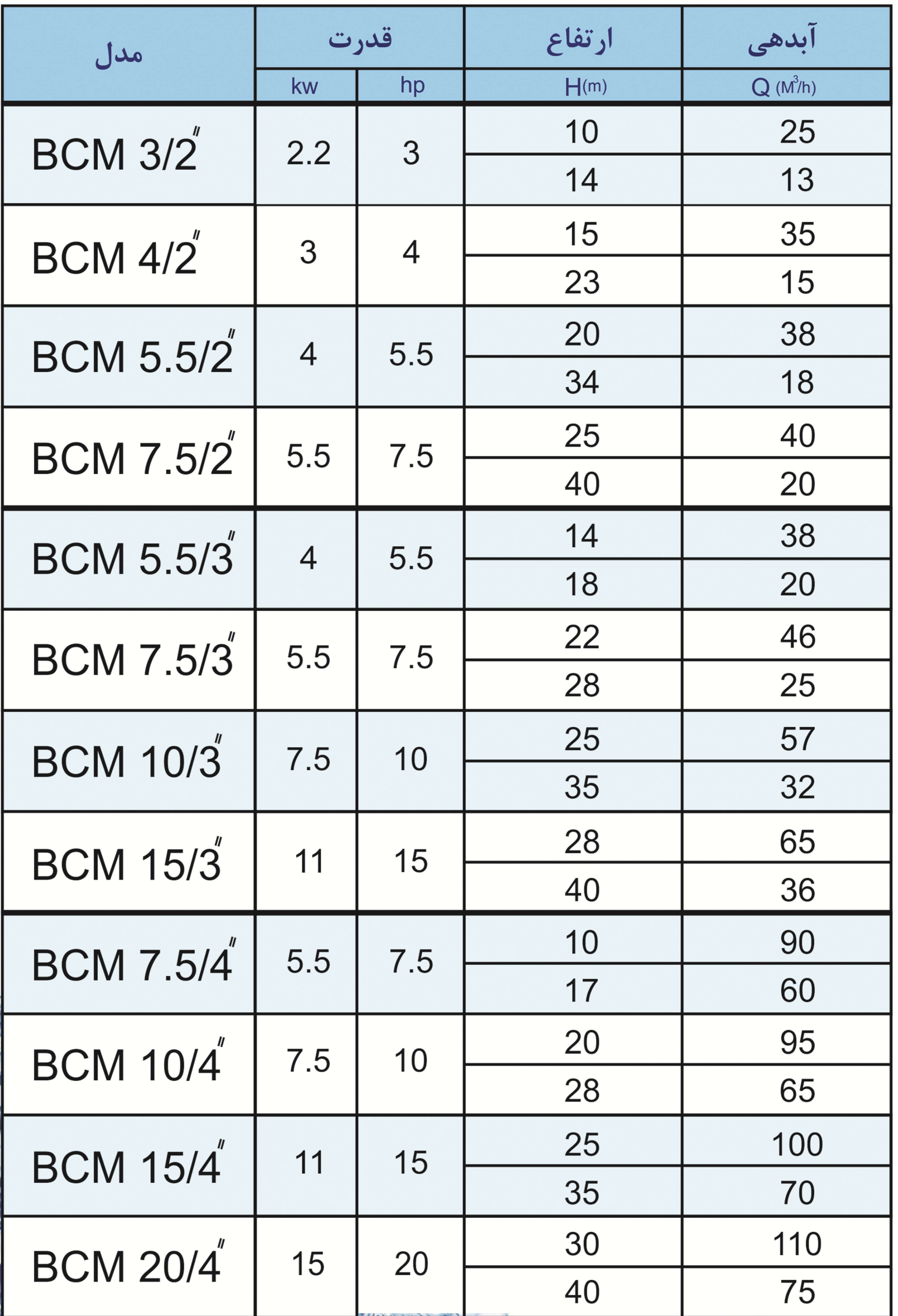 | مدل | قدرت kw | قدرت hp | ارتفاع H(m) | آبدهی Q ($M^3/h$) |
|---|---|---|---|---|
| BCM 3/2" | 2.2 | 3 | 10 | 25 |
| | | | 14 | 13 |
| BCM 4/2" | 3 | 4 | 15 | 35 |
| | | | 23 | 15 |
| BCM 5.5/2" | 4 | 5.5 | 20 | 38 |
| | | | 34 | 18 |
| BCM 7.5/2" | 5.5 | 7.5 | 25 | 40 |
| | | | 40 | 20 |
| BCM 5.5/3" | 4 | 5.5 | 14 | 38 |
| | | | 18 | 20 |
| BCM 7.5/3" | 5.5 | 7.5 | 22 | 46 |
| | | | 28 | 25 |
| BCM 10/3" | 7.5 | 10 | 25 | 57 |
| | | | 35 | 32 |
| BCM 15/3" | 11 | 15 | 28 | 65 |
| | | | 40 | 36 |
| BCM 7.5/4" | 5.5 | 7.5 | 10 | 90 |
| | | | 17 | 60 |
| BCM 10/4" | 7.5 | 10 | 20 | 95 |
| | | | 28 | 65 |
| BCM 15/4" | 11 | 15 | 25 | 100 |
| | | | 35 | 70 |
| BCM 20/4" | 15 | 20 | 30 | 110 |
| | | | 40 | 75 |